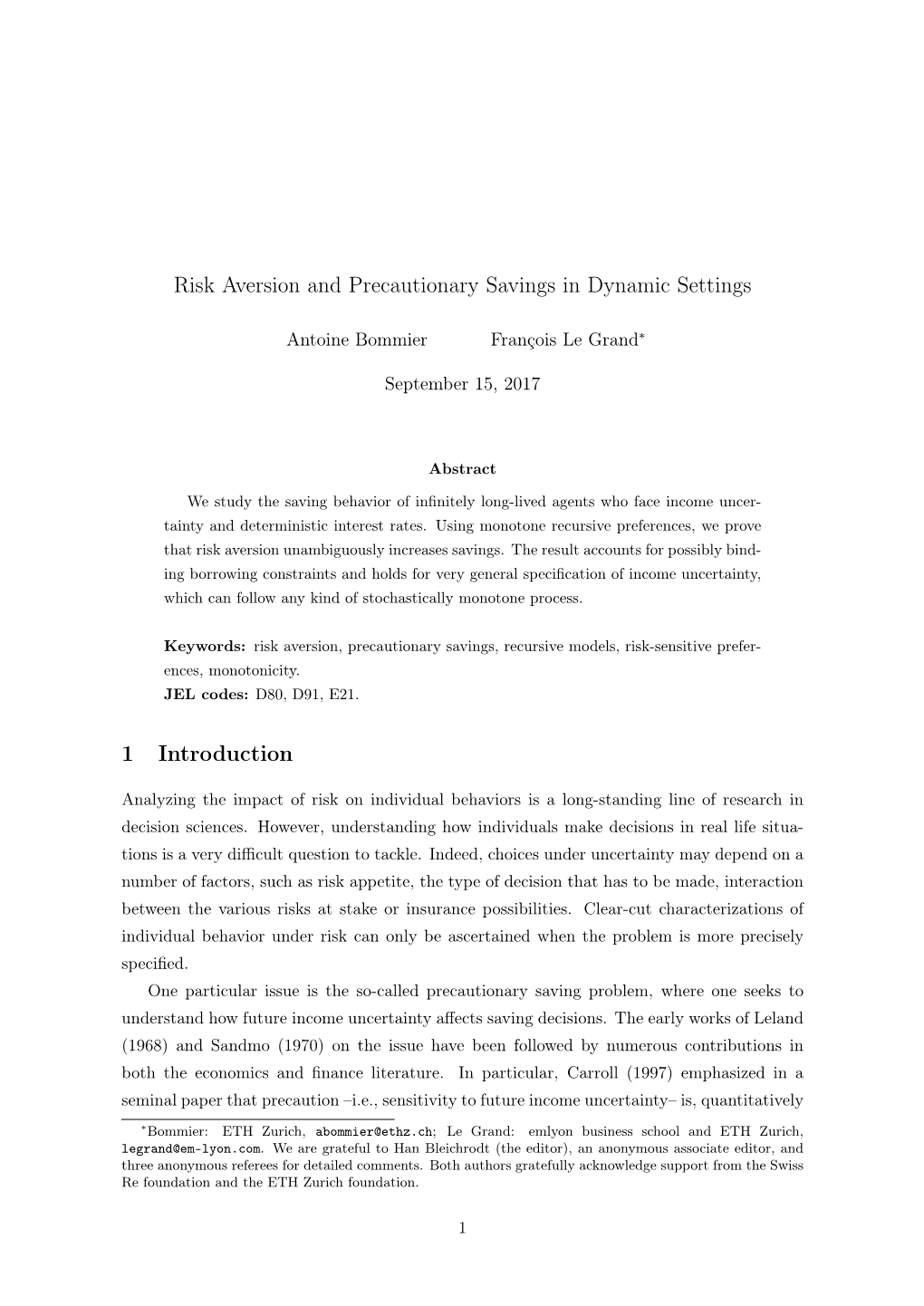 Risk Aversion and Precautionary Savings in Dynamic Settings

Antoine Bommier François Le Grand*

September 15, 2017

Abstract

We study the saving behavior of infinitely long-lived agents who face income uncertainty and deterministic interest rates. Using monotone recursive preferences, we prove that risk aversion unambiguously increases savings. The result accounts for possibly binding borrowing constraints and holds for very general specification of income uncertainty, which can follow any kind of stochastically monotone process.

Keywords: risk aversion, precautionary savings, recursive models, risk-sensitive preferences, monotonicity.
JEL codes: D80, D91, E21.

1 Introduction

Analyzing the impact of risk on individual behaviors is a long-standing line of research in decision sciences. However, understanding how individuals make decisions in real life situations is a very difficult question to tackle. Indeed, choices under uncertainty may depend on a number of factors, such as risk appetite, the type of decision that has to be made, interaction between the various risks at stake or insurance possibilities. Clear-cut characterizations of individual behavior under risk can only be ascertained when the problem is more precisely specified.

One particular issue is the so-called precautionary saving problem, where one seeks to understand how future income uncertainty affects saving decisions. The early works of Leland (1968) and Sandmo (1970) on the issue have been followed by numerous contributions in both the economics and finance literature. In particular, Carroll (1997) emphasized in a seminal paper that precaution –i.e., sensitivity to future income uncertainty– is, quantitatively

*Bommier: ETH Zurich, abommier@ethz.ch; Le Grand: emlyon business school and ETH Zurich, legrand@em-lyon.com. We are grateful to Han Bleichrodt (the editor), an anonymous associate editor, and three anonymous referees for detailed comments. Both authors gratefully acknowledge support from the Swiss Re foundation and the ETH Zurich foundation.

1